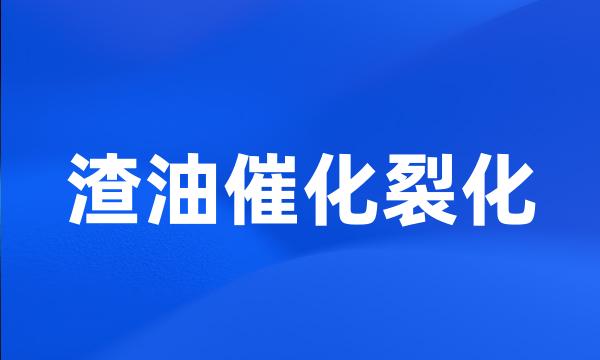 渣油催化裂化